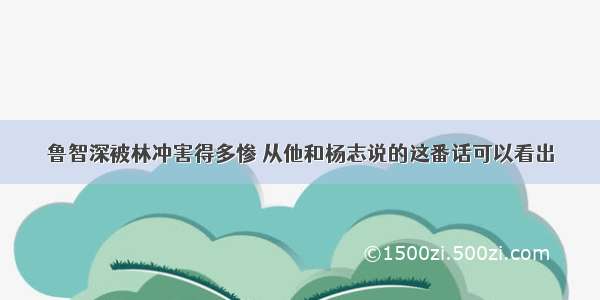 鲁智深被林冲害得多惨 从他和杨志说的这番话可以看出

©1500zi.500zi.com